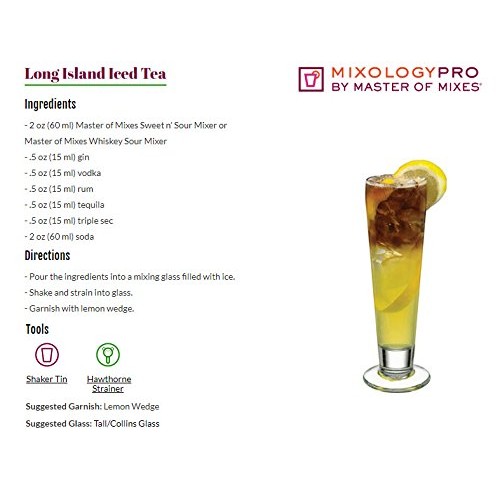 Long Island Iced Tea

MIXOLOGYPRO
BY MASTER OF MIXES®

Ingredients

- 2 oz (60 ml) Master of Mixes Sweet n' Sour Mixer or Master of Mixes Whiskey Sour Mixer
- .5 oz (15 ml) gin
- .5 oz (15 ml) vodka
- .5 oz (15 ml) rum
- .5 oz (15 ml) tequila
- .5 oz (15 ml) triple sec
- 2 oz (60 ml) soda

Directions

- Pour the ingredients into a mixing glass filled with ice.
- Shake and strain into glass.
- Garnish with lemon wedge.

Tools

Shaker Tin

Hawthorne Strainer

Suggested Garnish: Lemon Wedge

Suggested Glass: Tall/Collins Glass